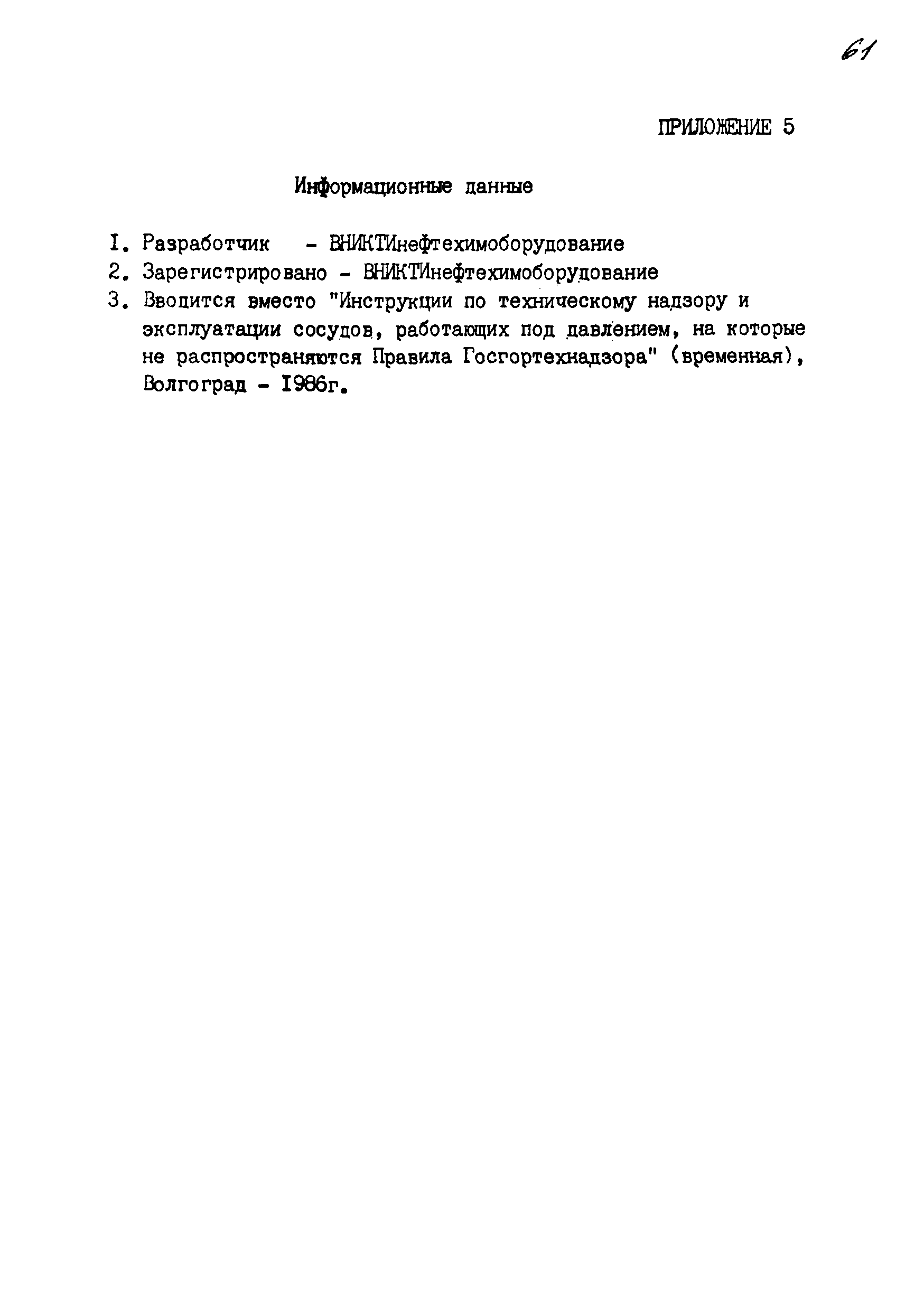 61

ПРИЛОЖЕНИЕ 5

Информационные данные

I. Разработчик - ВНИКТИнефтехимоборудование
2. Зарегистрировано - ВНИКТИнефтехимоборудование
3. Вводится вместо "Инструкции по техническому надзору и эксплуатации сосудов, работающих под давлением, на которые не распространяются Правила Госгортехнадзора" (временная), Волгоград - I986г.